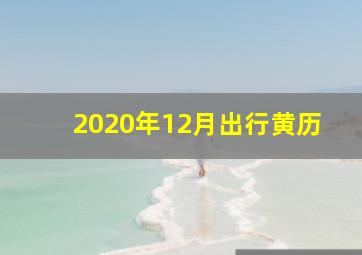 2020年12月出行黄历